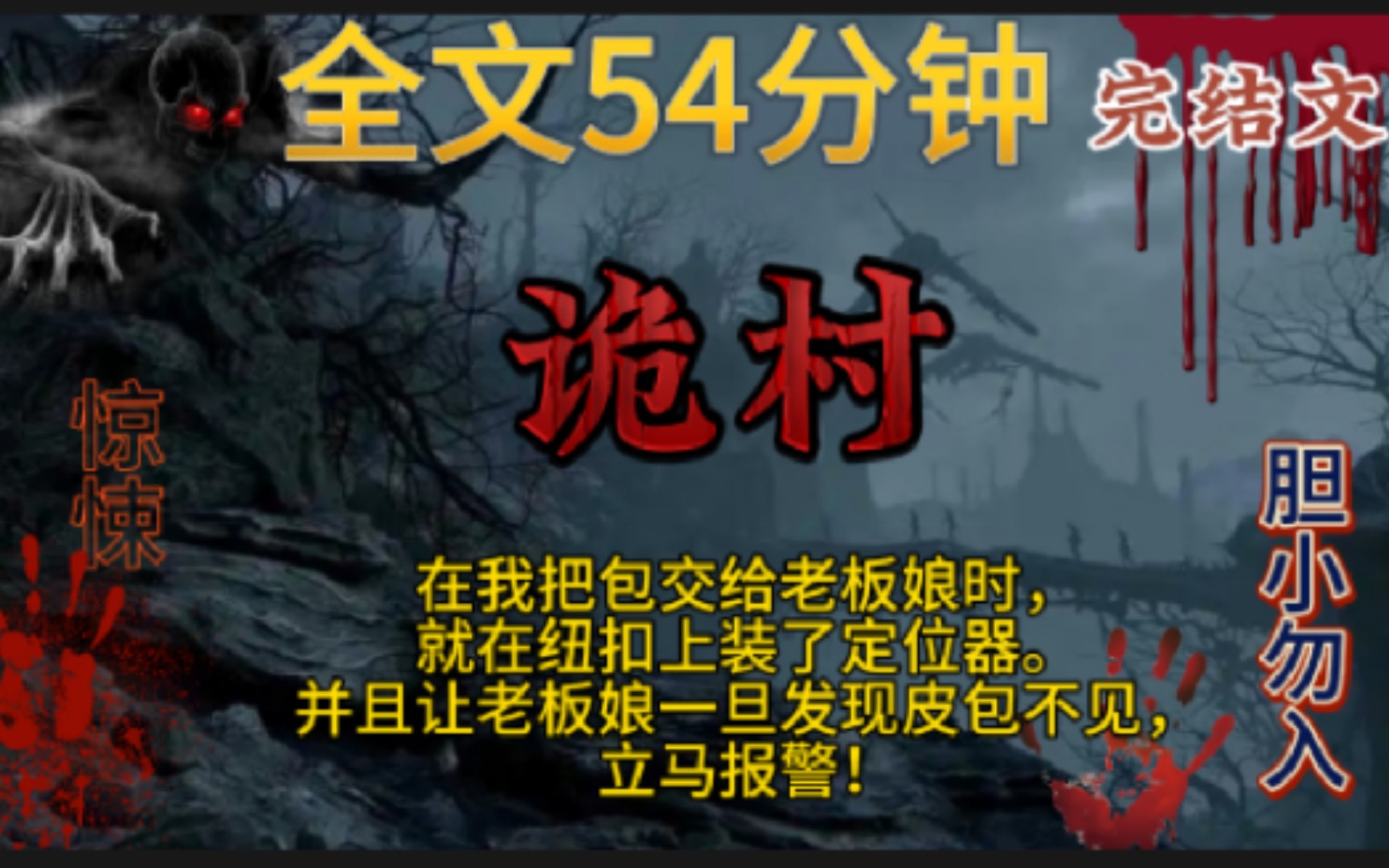 全文54分钟

完结文

诡村

惊悚

胆小勿入

在我把包交给老板娘时，
就在纽扣上装了定位器。
并且让老板娘一旦发现皮包不见，
立马报警！